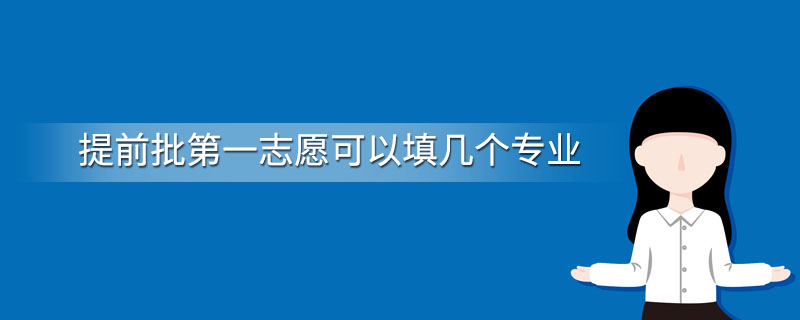 提前批第一志愿可以填几个专业